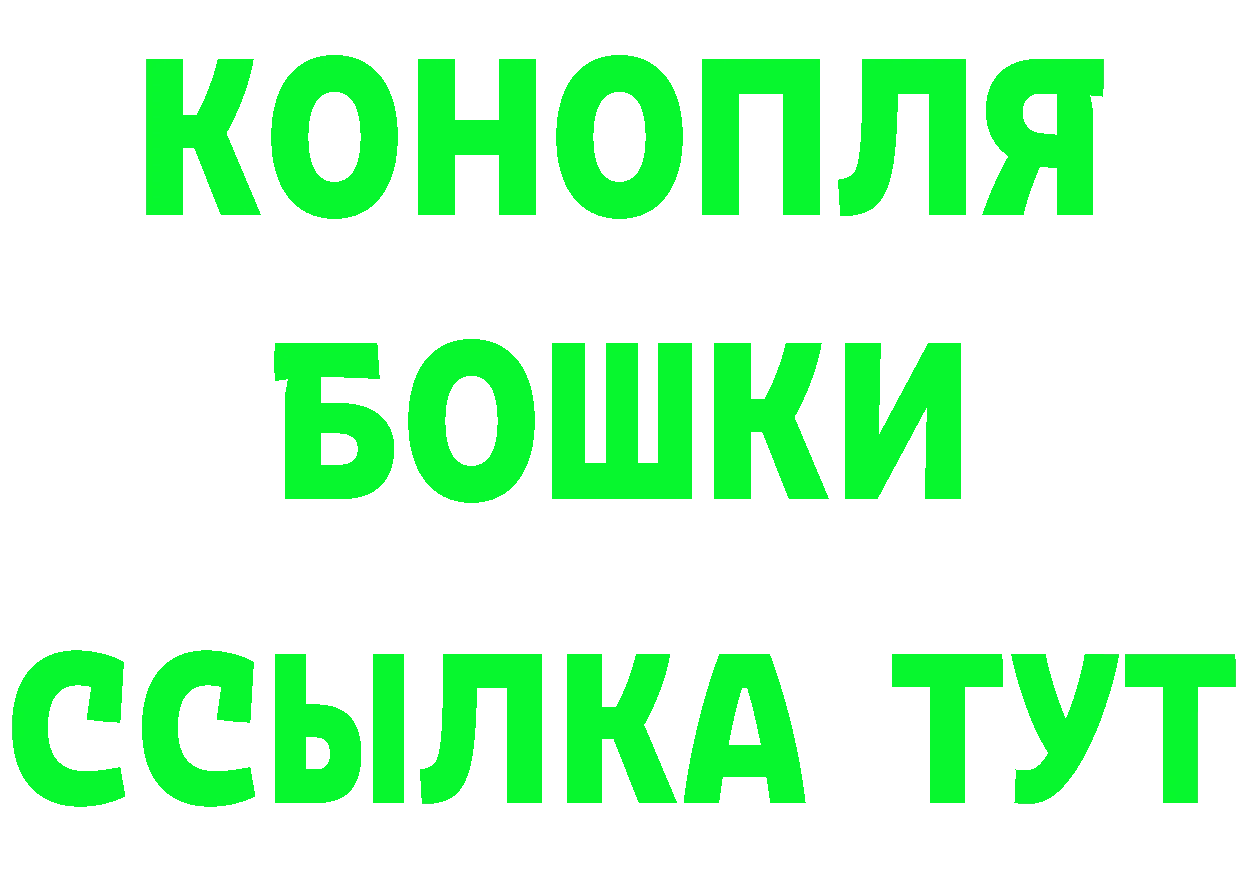 КОНОПЛЯ
БОШКИ
ССЫЛКА ТУТ